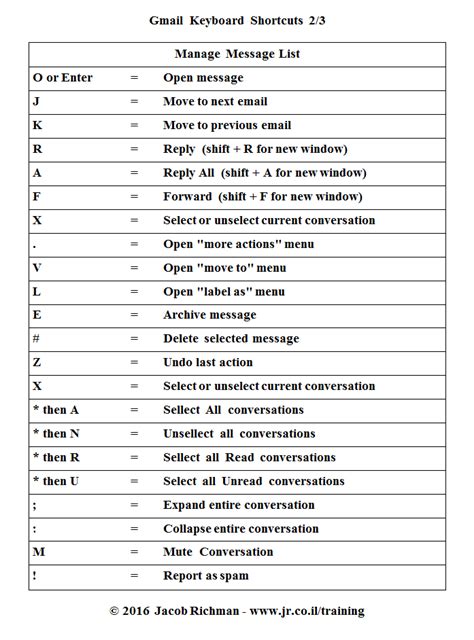 Gmail Keyboard Shortcuts 2/3

| Manage Message List | | |
|---|---|---|
| O or Enter | = | Open message |
| J | = | Move to next email |
| K | = | Move to previous email |
| R | = | Reply (shift + R for new window) |
| A | = | Reply All (shift + A for new window) |
| F | = | Forward (shift + F for new window) |
| X | = | Select or unselect current conversation |
| . | = | Open "more actions" menu |
| V | = | Open "move to" menu |
| L | = | Open "label as" menu |
| E | = | Archive message |
| # | = | Delete selected message |
| Z | = | Undo last action |
| X | = | Select or unselect current conversation |
| * then A | = | Sellect All conversations |
| * then N | = | Unsellect all conversations |
| * then R | = | Sellect all Read conversations |
| * then U | = | Select all Unread conversations |
| ; | = | Expand entire conversation |
| : | = | Collapse entire conversation |
| M | = | Mute Conversation |
| ! | = | Report as spam |

© 2016 Jacob Richman - www.jr.co.il/training